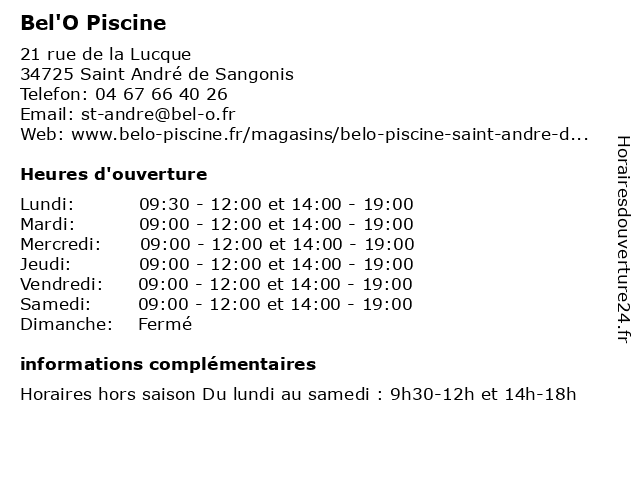 Bel'O Piscine

21 rue de la Lucque
34725 Saint André de Sangonis
Telefon: 04 67 66 40 26
Email: st-andre@bel-o.fr
Web: www.belo-piscine.fr/magasins/belo-piscine-saint-andre-d...

Heures d'ouverture

| | |
|---|---|
| Lundi: | 09:30 - 12:00 et 14:00 - 19:00 |
| Mardi: | 09:00 - 12:00 et 14:00 - 19:00 |
| Mercredi: | 09:00 - 12:00 et 14:00 - 19:00 |
| Jeudi: | 09:00 - 12:00 et 14:00 - 19:00 |
| Vendredi: | 09:00 - 12:00 et 14:00 - 19:00 |
| Samedi: | 09:00 - 12:00 et 14:00 - 19:00 |
| Dimanche: | Fermé |

informations complémentaires

Horaires hors saison Du lundi au samedi : 9h30-12h et 14h-18h

Horairesdouverture24.fr